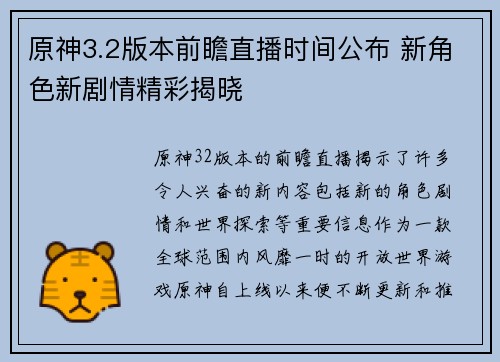 原神3.2版本前瞻直播时间公布 新角色新剧情精彩揭晓

原神32版本的前瞻直播揭示了许多令人兴奋的新内容包括新的角色剧情和世界探索等重要信息作为一款全球范围内风靡一时的开放世界游戏原神自上线以来便不断更新和推